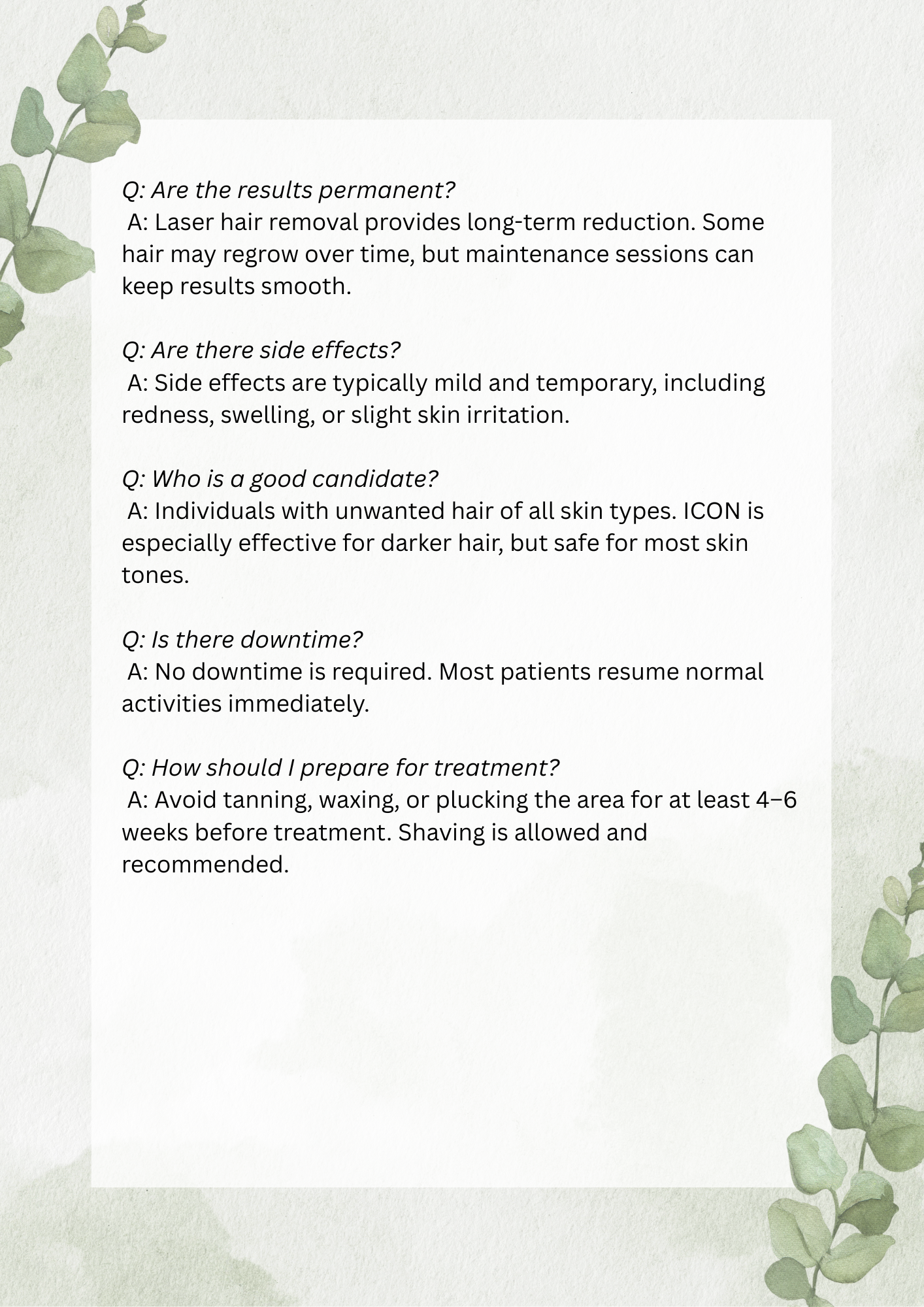 Q: Are the results permanent?
A: Laser hair removal provides long-term reduction. Some hair may regrow over time, but maintenance sessions can keep results smooth.

Q: Are there side effects?
A: Side effects are typically mild and temporary, including redness, swelling, or slight skin irritation.

Q: Who is a good candidate?
A: Individuals with unwanted hair of all skin types. ICON is especially effective for darker hair, but safe for most skin tones.

Q: Is there downtime?
A: No downtime is required. Most patients resume normal activities immediately.

Q: How should I prepare for treatment?
A: Avoid tanning, waxing, or plucking the area for at least 4–6 weeks before treatment. Shaving is allowed and recommended.